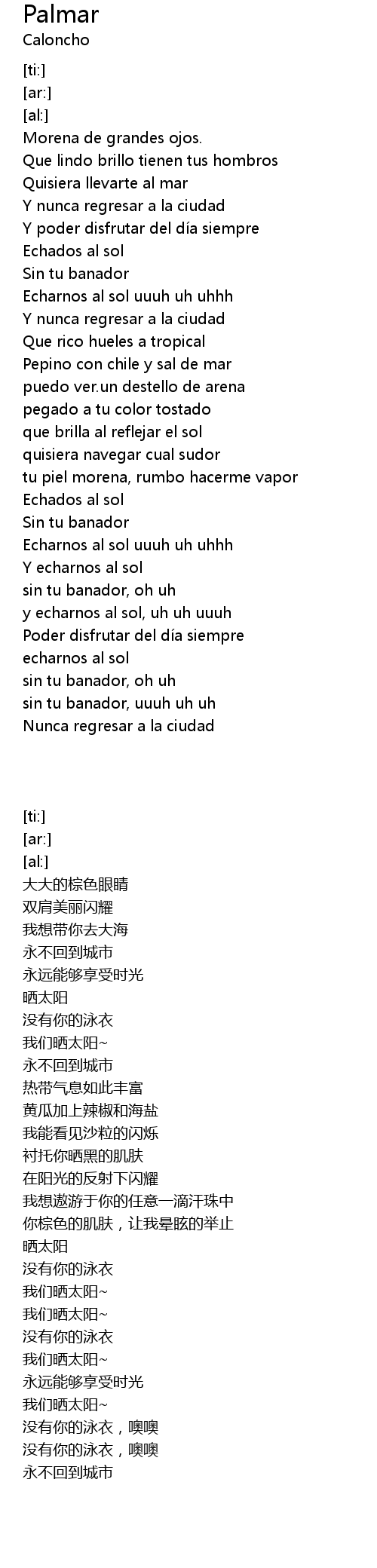 Palmar
Caloncho

[ti:]
[ar:]
[al:]
Morena de grandes ojos.
Que lindo brillo tienen tus hombros
Quisiera llevarte al mar
Y nunca regresar a la ciudad
Y poder disfrutar del día siempre
Echados al sol
Sin tu banador
Echarnos al sol uuuh uh uhhh
Y nunca regresar a la ciudad
Que rico hueles a tropical
Pepino con chile y sal de mar
puedo ver.un destello de arena
pegado a tu color tostado
que brilla al reflejar el sol
quisiera navegar cual sudor
tu piel morena, rumbo hacerme vapor
Echados al sol
Sin tu banador
Echarnos al sol uuuh uh uhhh
Y echarnos al sol
sin tu banador, oh uh
y echarnos al sol, uh uh uuuh
Poder disfrutar del día siempre
echarnos al sol
sin tu banador, oh uh
sin tu banador, uuuh uh uh
Nunca regresar a la ciudad

[ti:]
[ar:]
[al:]
大大的棕色眼睛
双肩美丽闪耀
我想带你去大海
永不回到城市
永远能够享受时光
晒太阳
没有你的泳衣
我们晒太阳~
永不回到城市
热带气息如此丰富
黄瓜加上辣椒和海盐
我能看见沙粒的闪烁
衬托你晒黑的肌肤
在阳光的反射下闪耀
我想遨游于你的任意一滴汗珠中
你棕色的肌肤，让我晕眩的举止
晒太阳
没有你的泳衣
我们晒太阳~
我们晒太阳~
没有你的泳衣
我们晒太阳~
永远能够享受时光
我们晒太阳~
没有你的泳衣，噢噢
没有你的泳衣，噢噢
永不回到城市